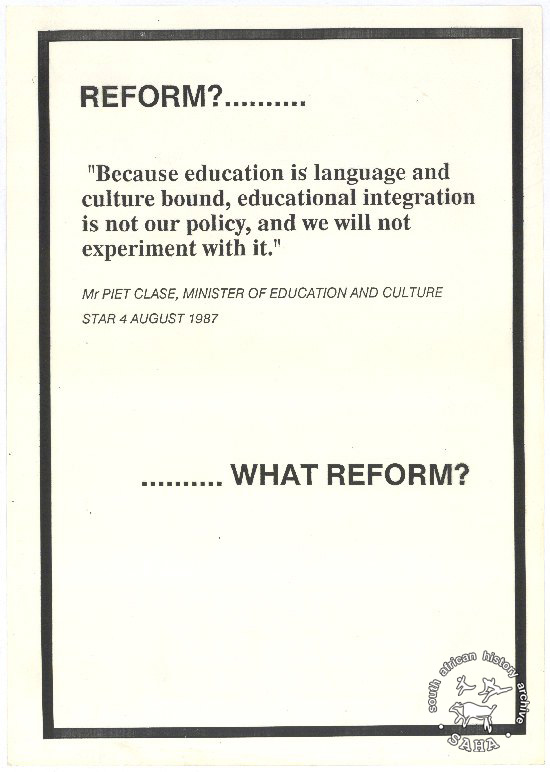 REFORM?..........

"Because education is language and culture bound, educational integration is not our policy, and we will not experiment with it."

Mr PIET CLASE, MINISTER OF EDUCATION AND CULTURE
STAR 4 AUGUST 1987

.......... WHAT REFORM?

south african history archive
SAHA